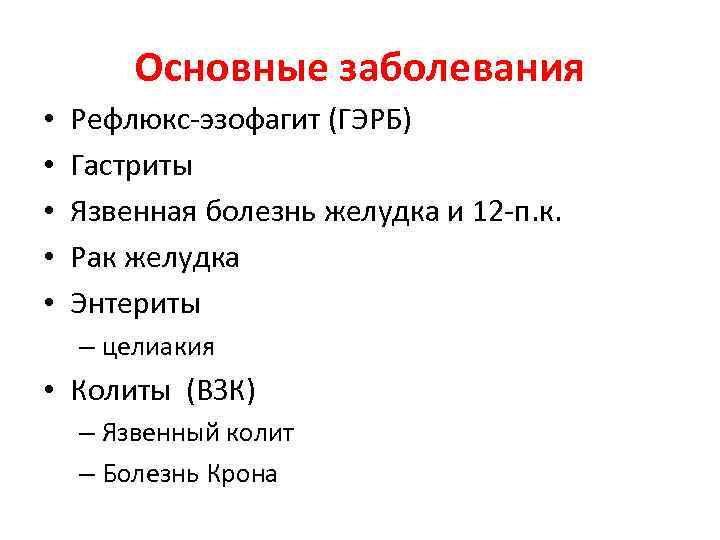 Основные заболевания

• Рефлюкс-эзофагит (ГЭРБ)
• Гастриты
• Язвенная болезнь желудка и 12-п.к.
• Рак желудка
• Энтериты
  – целиакия
• Колиты (ВЗК)
  – Язвенный колит
  – Болезнь Крона